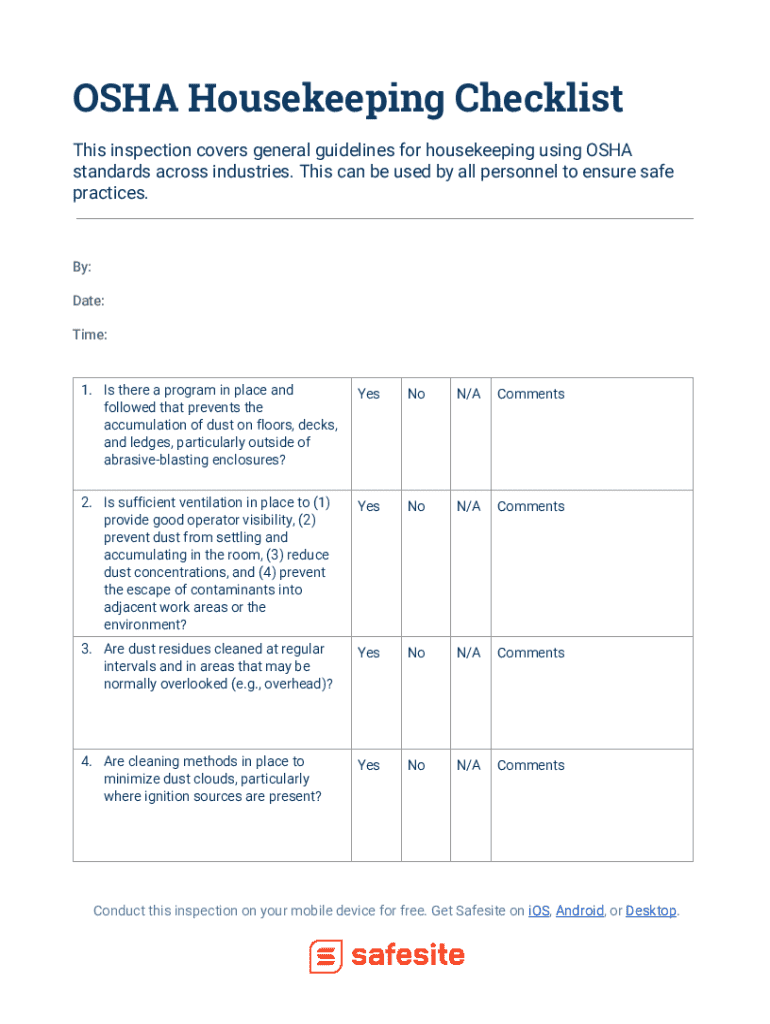 OSHA Housekeeping Checklist

This inspection covers general guidelines for housekeeping using OSHA standards across industries. This can be used by all personnel to ensure safe practices.

By:

Date:

Time:

| | | | | |
|---|---|---|---|---|
| 1. Is there a program in place and followed that prevents the accumulation of dust on floors, decks, and ledges, particularly outside of abrasive-blasting enclosures? | Yes | No | N/A | Comments |
| 2. Is sufficient ventilation in place to (1) provide good operator visibility, (2) prevent dust from settling and accumulating in the room, (3) reduce dust concentrations, and (4) prevent the escape of contaminants into adjacent work areas or the environment? | Yes | No | N/A | Comments |
| 3. Are dust residues cleaned at regular intervals and in areas that may be normally overlooked (e.g., overhead)? | Yes | No | N/A | Comments |
| 4. Are cleaning methods in place to minimize dust clouds, particularly where ignition sources are present? | Yes | No | N/A | Comments |

Conduct this inspection on your mobile device for free. Get Safesite on iOS, Android, or Desktop.

safesite